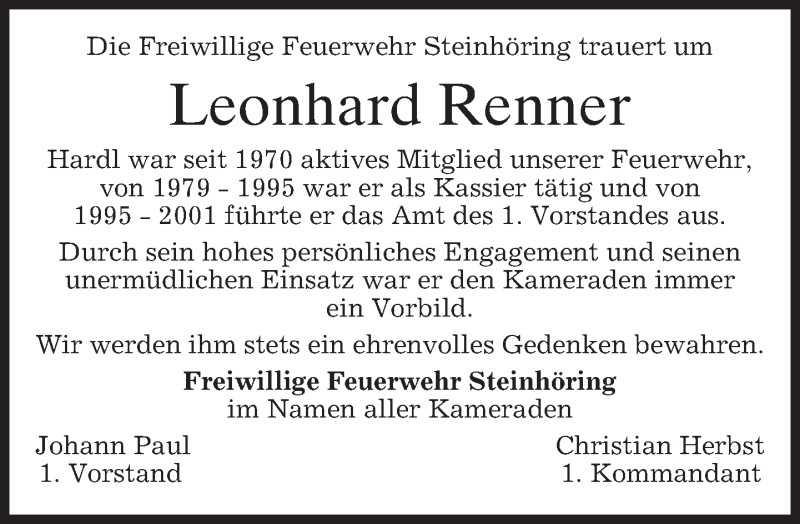 Die Freiwillige Feuerwehr Steinhöring trauert um

Leonhard Renner

Hardl war seit 1970 aktives Mitglied unserer Feuerwehr, von 1979 - 1995 war er als Kassier tätig und von 1995 - 2001 führte er das Amt des 1. Vorstandes aus.

Durch sein hohes persönliches Engagement und seinen unermüdlichen Einsatz war er den Kameraden immer ein Vorbild.

Wir werden ihm stets ein ehrenvolles Gedenken bewahren.

Freiwillige Feuerwehr Steinhöring
im Namen aller Kameraden

Johann Paul
1. Vorstand

Christian Herbst
1. Kommandant